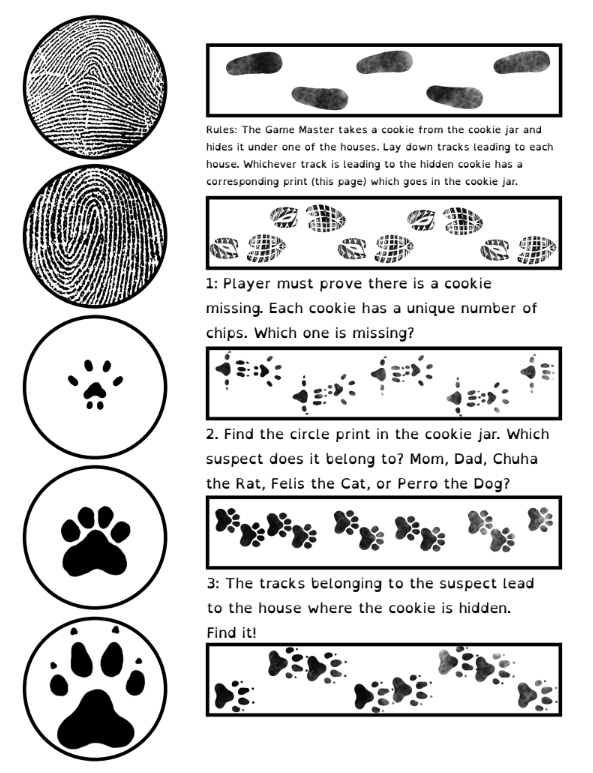 Rules: The Game Master takes a cookie from the cookie jar and hides it under one of the houses. Lay down tracks leading to each house. Whichever track is leading to the hidden cookie has a corresponding print (this page) which goes in the cookie jar.

1: Player must prove there is a cookie missing. Each cookie has a unique number of chips. Which one is missing?

2. Find the circle print in the cookie jar. Which suspect does it belong to? Mom, Dad, Chuha the Rat, Felis the Cat, or Perro the Dog?

3: The tracks belonging to the suspect lead to the house where the cookie is hidden. Find it!